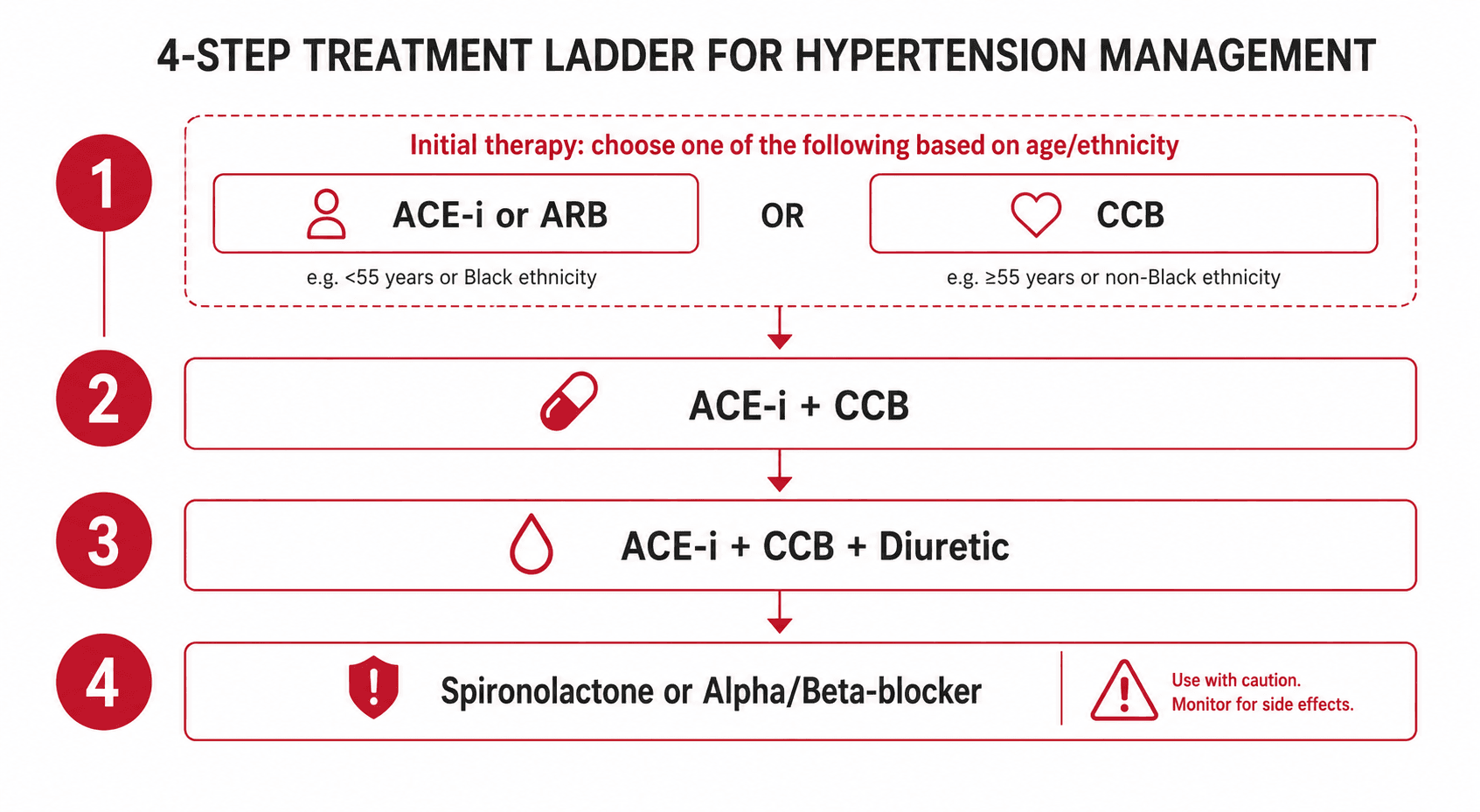 4-STEP TREATMENT LADDER FOR HYPERTENSION MANAGEMENT

1

Initial therapy: choose one of the following based on age/ethnicity

ACE-i or ARB

e.g. <55 years or Black ethnicity

OR

CCB

e.g. ≥55 years or non-Black ethnicity

2

ACE-i + CCB

3

ACE-i + CCB + Diuretic

4

Spironolactone or Alpha/Beta-blocker

Use with caution.
Monitor for side effects.